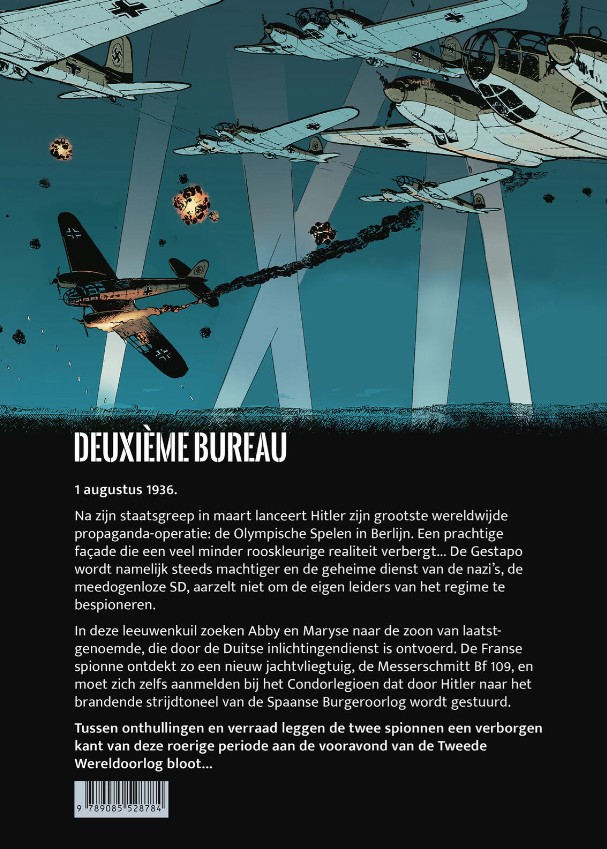 DEUXIÈME BUREAU

1 augustus 1936.

Na zijn staatsgreep in maart lanceert Hitler zijn grootste wereldwijde propaganda-operatie: de Olympische Spelen in Berlijn. Een prachtige façade die een veel minder rooskleurige realiteit verbergt... De Gestapo wordt namelijk steeds machtiger en de geheime dienst van de nazi's, de meedogenloze SD, aarzelt niet om de eigen leiders van het regime te bespioneren.

In deze leeuwenkuil zoeken Abby en Maryse naar de zoon van laatstgenoemde, die door de Duitse inlichtingendienst is ontvoerd. De Franse spionne ontdekt zo een nieuw jachtvliegtuig, de Messerschmitt Bf 109, en moet zich zelfs aanmelden bij het Condorlegioen dat door Hitler naar het brandende strijdtoneel van de Spaanse Burgeroorlog wordt gestuurd.

Tussen onthullingen en verraad leggen de twee spionnen een verborgen kant van deze roerige periode aan de vooravond van de Tweede Wereldoorlog bloot...

9 789085 528784